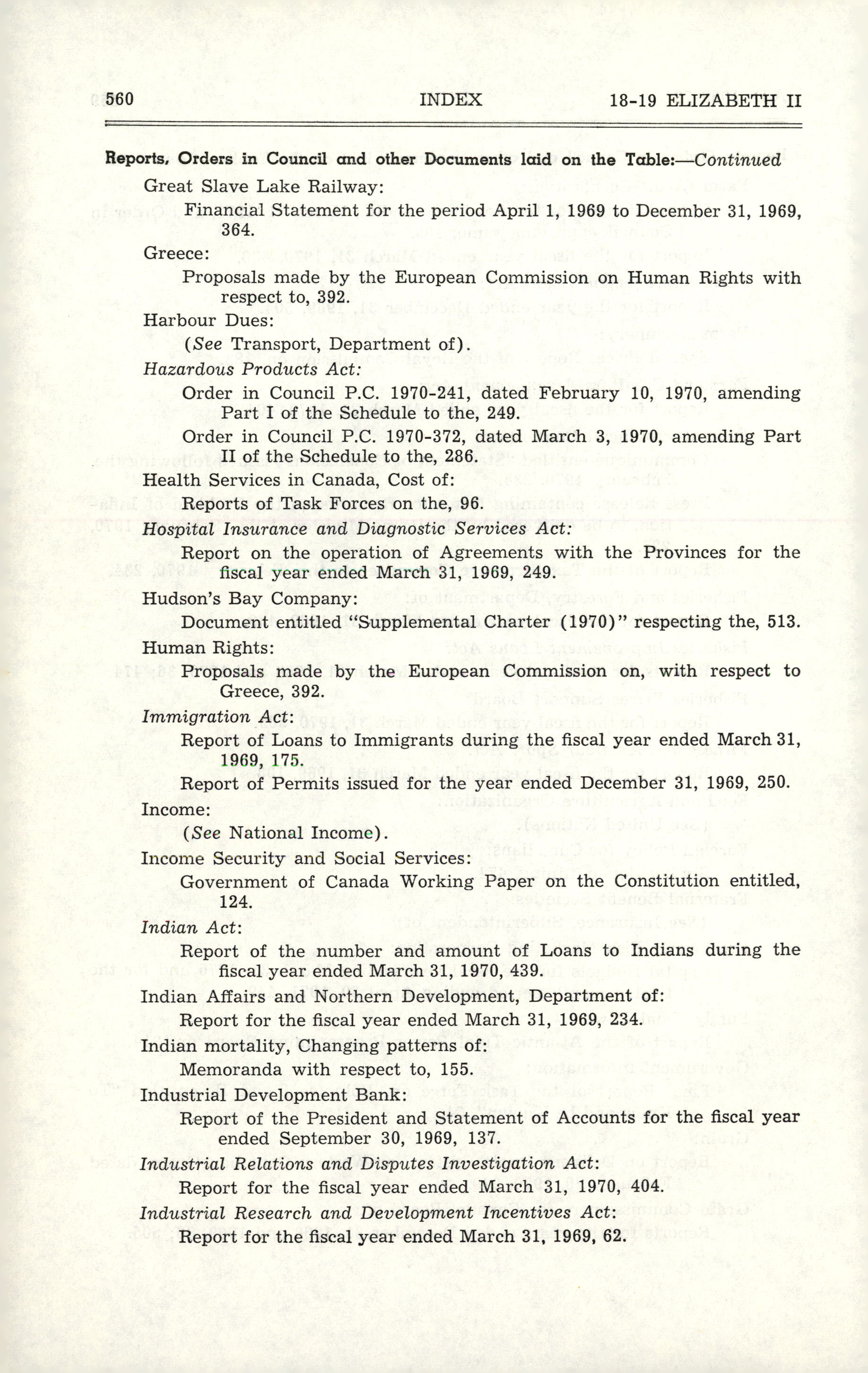 560 INDEX 18-19 ELIZABETH II

Reports, Orders in Council and other Documents laid on the Table:—Continued

Great Slave Lake Railway:

Financial Statement for the period April 1, 1969 to December 31, 1969, 364.

Greece:

Proposals made by the European Commission on Human Rights with respect to, 392.

Harbour Dues:

(See Transport, Department of).

Hazardous Products Act:

Order in Council P.C. 1970-241, dated February 10, 1970, amending Part I of the Schedule to the, 249.

Order in Council P.C. 1970-372, dated March 3, 1970, amending Part II of the Schedule to the, 286.

Health Services in Canada, Cost of:

Reports of Task Forces on the, 96.

Hospital Insurance and Diagnostic Services Act:

Report on the operation of Agreements with the Provinces for the fiscal year ended March 31, 1969, 249.

Hudson's Bay Company:

Document entitled "Supplemental Charter (1970)" respecting the, 513.

Human Rights:

Proposals made by the European Commission on, with respect to Greece, 392.

Immigration Act:

Report of Loans to Immigrants during the fiscal year ended March 31, 1969, 175.

Report of Permits issued for the year ended December 31, 1969, 250.

Income:

(See National Income).

Income Security and Social Services:

Government of Canada Working Paper on the Constitution entitled, 124.

Indian Act:

Report of the number and amount of Loans to Indians during the fiscal year ended March 31, 1970, 439.

Indian Affairs and Northern Development, Department of:

Report for the fiscal year ended March 31, 1969, 234.

Indian mortality, Changing patterns of:

Memoranda with respect to, 155.

Industrial Development Bank:

Report of the President and Statement of Accounts for the fiscal year ended September 30, 1969, 137.

Industrial Relations and Disputes Investigation Act:

Report for the fiscal year ended March 31, 1970, 404.

Industrial Research and Development Incentives Act:

Report for the fiscal year ended March 31, 1969, 62.